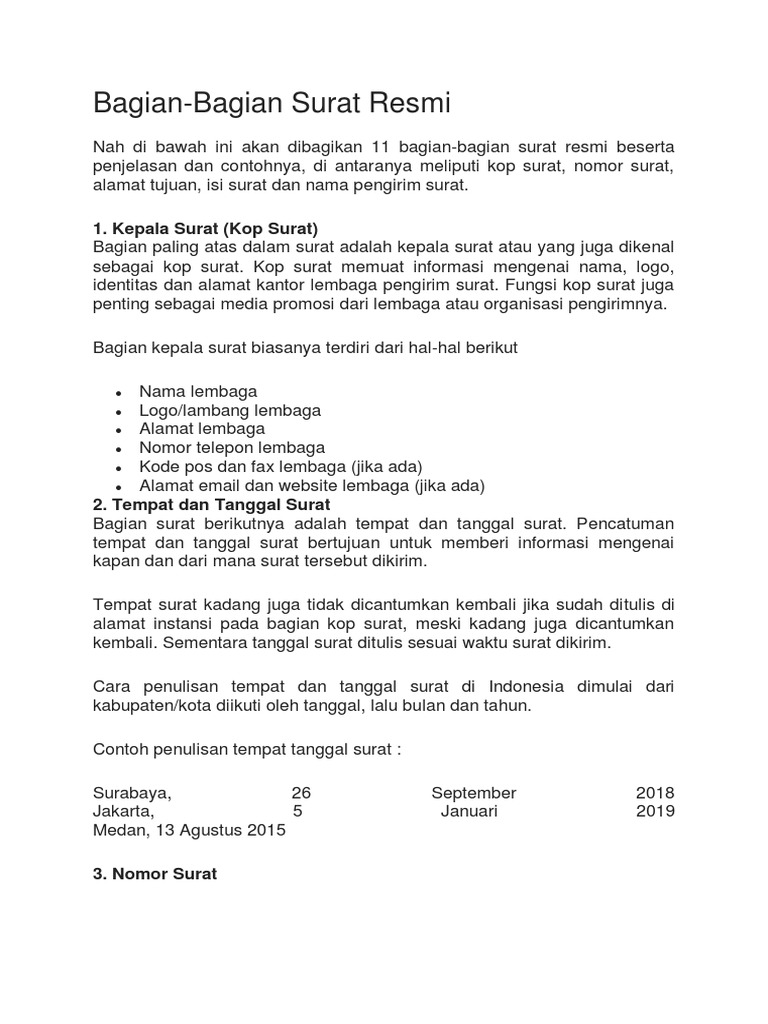 Bagian-Bagian Surat Resmi

Nah di bawah ini akan dibagikan 11 bagian-bagian surat resmi beserta penjelasan dan contohnya, di antaranya meliputi kop surat, nomor surat, alamat tujuan, isi surat dan nama pengirim surat.

1. Kepala Surat (Kop Surat)
Bagian paling atas dalam surat adalah kepala surat atau yang juga dikenal sebagai kop surat. Kop surat memuat informasi mengenai nama, logo, identitas dan alamat kantor lembaga pengirim surat. Fungsi kop surat juga penting sebagai media promosi dari lembaga atau organisasi pengirimnya.

Bagian kepala surat biasanya terdiri dari hal-hal berikut

- Nama lembaga
- Logo/lambang lembaga
- Alamat lembaga
- Nomor telepon lembaga
- Kode pos dan fax lembaga (jika ada)
- Alamat email dan website lembaga (jika ada)

2. Tempat dan Tanggal Surat
Bagian surat berikutnya adalah tempat dan tanggal surat. Pencatuman tempat dan tanggal surat bertujuan untuk memberi informasi mengenai kapan dan dari mana surat tersebut dikirim.

Tempat surat kadang juga tidak dicantumkan kembali jika sudah ditulis di alamat instansi pada bagian kop surat, meski kadang juga dicantumkan kembali. Sementara tanggal surat ditulis sesuai waktu surat dikirim.

Cara penulisan tempat dan tanggal surat di Indonesia dimulai dari kabupaten/kota diikuti oleh tanggal, lalu bulan dan tahun.

Contoh penulisan tempat tanggal surat :

Surabaya, 26 September 2018
Jakarta, 5 Januari 2019
Medan, 13 Agustus 2015

3. Nomor Surat